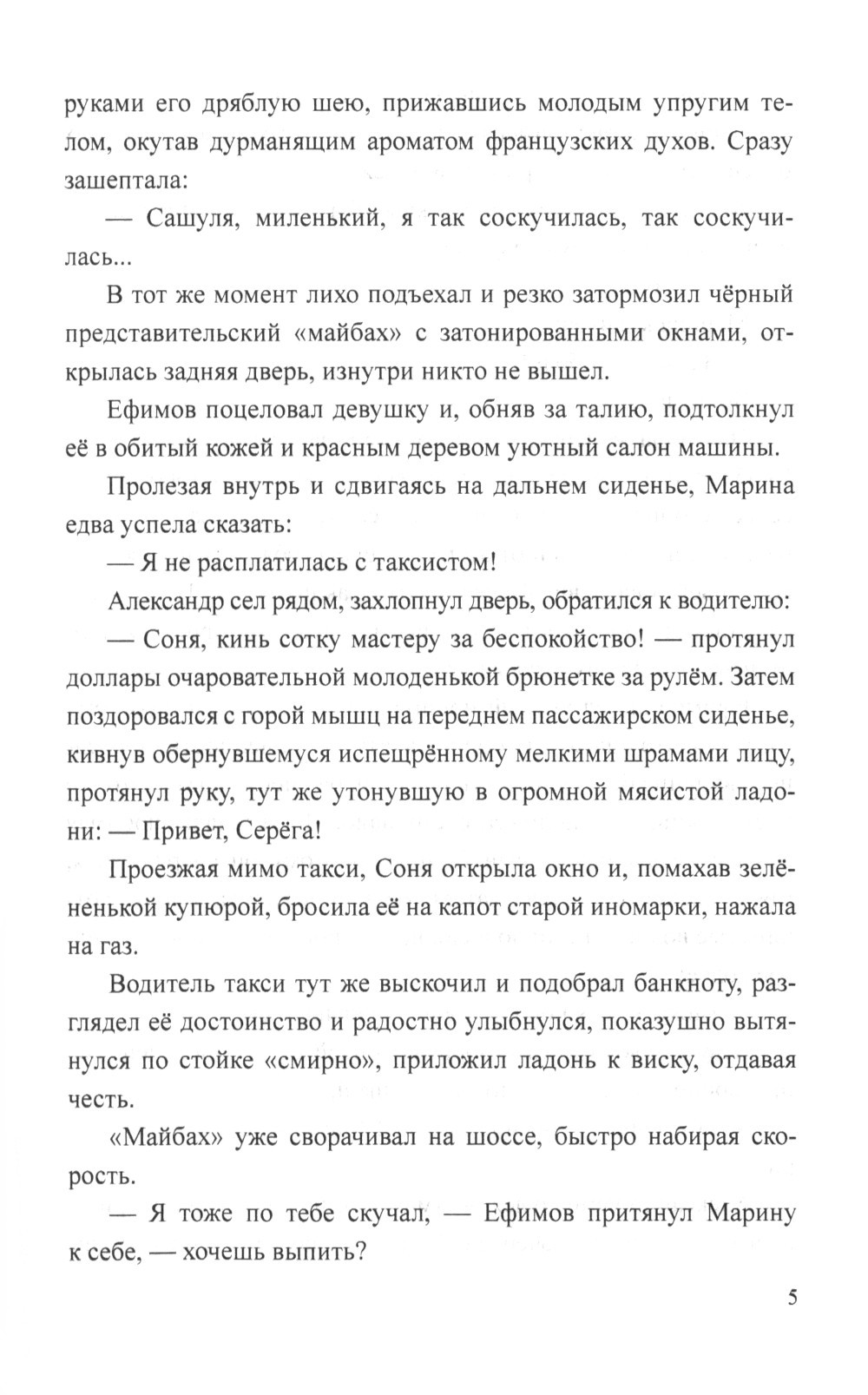 руками его дряблую шею, прижавшись молодым упругим телом, окутав дурманящим ароматом французских духов. Сразу зашептала:

— Сашуля, миленький, я так соскучилась, так соскучилась...

В тот же момент лихо подъехал и резко затормозил чёрный представительский «майбах» с затонированными окнами, открылась задняя дверь, изнутри никто не вышел.

Ефимов поцеловал девушку и, обняв за талию, подтолкнул её в обитый кожей и красным деревом уютный салон машины.

Пролезая внутрь и сдвигаясь на дальнем сиденье, Марина едва успела сказать:

— Я не расплатилась с таксистом!

Александр сел рядом, захлопнул дверь, обратился к водителю:

— Соня, кинь сотку мастеру за беспокойство! — протянул доллары очаровательной молоденькой брюнетке за рулём. Затем поздоровался с горой мышц на переднем пассажирском сиденье, кивнув обернувшемуся испещрённому мелкими шрамами лицу, протянул руку, тут же утонувшую в огромной мясистой ладони: — Привет, Серёга!

Проезжая мимо такси, Соня открыла окно и, помахав зелёненькой купюрой, бросила её на капот старой иномарки, нажала на газ.

Водитель такси тут же выскочил и подобрал банкноту, разглядел её достоинство и радостно улыбнулся, показушно вытянулся по стойке «смирно», приложил ладонь к виску, отдавая честь.

«Майбах» уже сворачивал на шоссе, быстро набирая скорость.

— Я тоже по тебе скучал, — Ефимов притянул Марину к себе, — хочешь выпить?

5